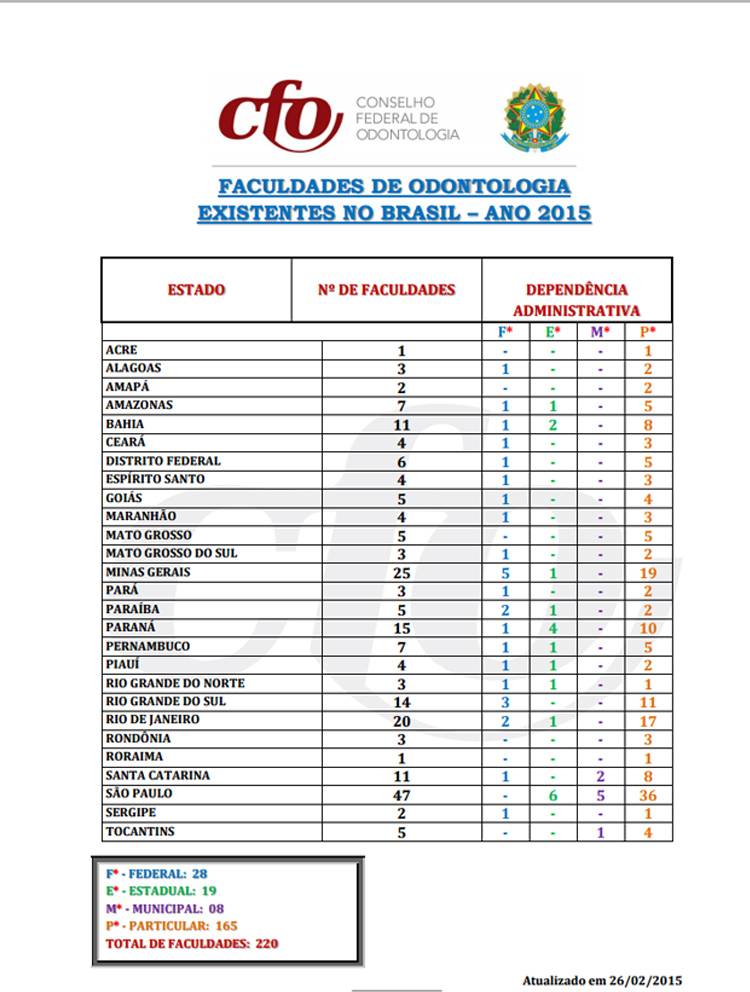 cfo CONSELHO FEDERAL DE ODONTOLOGIA

FACULDADES DE ODONTOLOGIA
EXISTENTES NO BRASIL – ANO 2015

| ESTADO | Nº DE FACULDADES | DEPENDÊNCIA ADMINISTRATIVA | | | |
|---|---|---|---|---|---|
| | | F* | E* | M* | P* |
| ACRE | 1 | - | - | - | 1 |
| ALAGOAS | 3 | 1 | - | - | 2 |
| AMAPÁ | 2 | - | - | - | 2 |
| AMAZONAS | 7 | 1 | 1 | - | 5 |
| BAHIA | 11 | 1 | 2 | - | 8 |
| CEARÁ | 4 | 1 | - | - | 3 |
| DISTRITO FEDERAL | 6 | 1 | - | - | 5 |
| ESPÍRITO SANTO | 4 | 1 | - | - | 3 |
| GOIÁS | 5 | 1 | - | - | 4 |
| MARANHÃO | 4 | 1 | - | - | 3 |
| MATO GROSSO | 5 | - | - | - | 5 |
| MATO GROSSO DO SUL | 3 | 1 | - | - | 2 |
| MINAS GERAIS | 25 | 5 | 1 | - | 19 |
| PARÁ | 3 | 1 | - | - | 2 |
| PARAÍBA | 5 | 2 | 1 | - | 2 |
| PARANÁ | 15 | 1 | 4 | - | 10 |
| PERNAMBUCO | 7 | 1 | 1 | - | 5 |
| PIAUÍ | 4 | 1 | 1 | - | 2 |
| RIO GRANDE DO NORTE | 3 | 1 | 1 | - | 1 |
| RIO GRANDE DO SUL | 14 | 3 | - | - | 11 |
| RIO DE JANEIRO | 20 | 2 | 1 | - | 17 |
| RONDÔNIA | 3 | - | - | - | 3 |
| RORAIMA | 1 | - | - | - | 1 |
| SANTA CATARINA | 11 | 1 | - | 2 | 8 |
| SÃO PAULO | 47 | - | 6 | 5 | 36 |
| SERGIPE | 2 | 1 | - | - | 1 |
| TOCANTINS | 5 | - | - | 1 | 4 |

F* - FEDERAL: 28
E* - ESTADUAL: 19
M* - MUNICIPAL: 08
P* - PARTICULAR: 165
TOTAL DE FACULDADES: 220

Atualizado em 26/02/2015